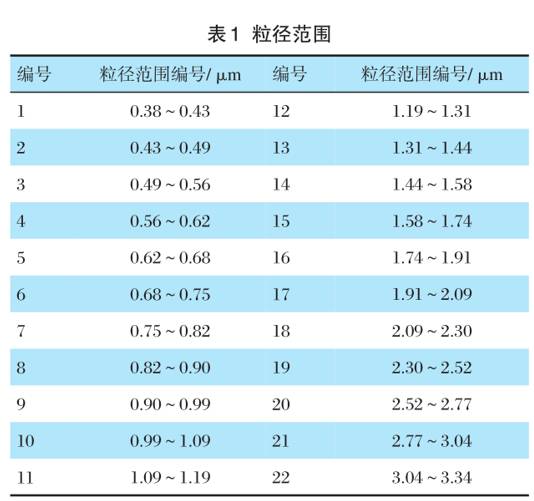 表1 粒径范围

| 编号 | 粒径范围编号/ μm | 编号 | 粒径范围编号/ μm |
|---|---|---|---|
| 1 | 0.38 ~ 0.43 | 12 | 1.19 ~ 1.31 |
| 2 | 0.43 ~ 0.49 | 13 | 1.31 ~ 1.44 |
| 3 | 0.49 ~ 0.56 | 14 | 1.44 ~ 1.58 |
| 4 | 0.56 ~ 0.62 | 15 | 1.58 ~ 1.74 |
| 5 | 0.62 ~ 0.68 | 16 | 1.74 ~ 1.91 |
| 6 | 0.68 ~ 0.75 | 17 | 1.91 ~ 2.09 |
| 7 | 0.75 ~ 0.82 | 18 | 2.09 ~ 2.30 |
| 8 | 0.82 ~ 0.90 | 19 | 2.30 ~ 2.52 |
| 9 | 0.90 ~ 0.99 | 20 | 2.52 ~ 2.77 |
| 10 | 0.99 ~ 1.09 | 21 | 2.77 ~ 3.04 |
| 11 | 1.09 ~ 1.19 | 22 | 3.04 ~ 3.34 |